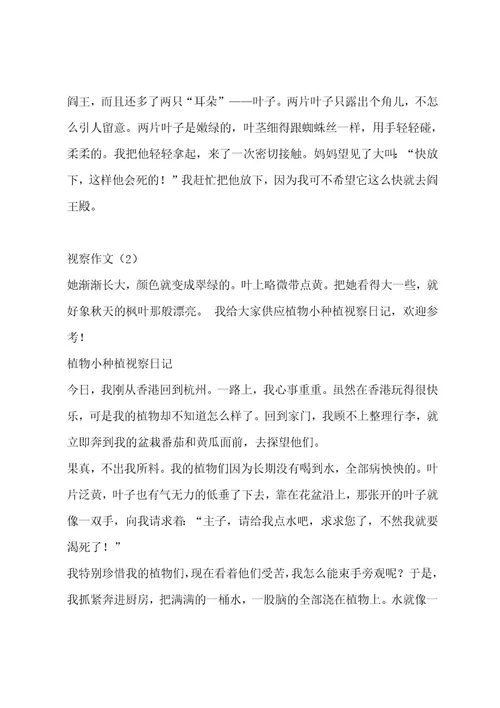 阎王，而且还多了两只“耳朵”——叶子。两片叶子只露出个角儿，不怎么引人留意。两片叶子是嫩绿的，叶茎细得跟蜘蛛丝一样，用手轻轻碰，柔柔的。我把他轻轻拿起，来了一次密切接触。妈妈望见了大叫：“快放下，这样他会死的！”我赶忙把他放下，因为我可不希望它这么快就去阎王殿。

视察作文（2）
她渐渐长大，颜色就变成翠绿的。叶上略微带点黄。把她看得大一些，就好象秋天的枫叶那般漂亮。 我给大家供应植物小种植视察日记，欢迎参考！
植物小种植视察日记
今日，我刚从香港回到杭州。一路上，我心事重重。虽然在香港玩得很快乐，可是我的植物却不知道怎么样了。回到家门，我顾不上整理行李，就立即奔到我的盆栽番茄和黄瓜面前，去探望他们。
果真，不出我所料。我的植物们因为长期没有喝到水，全部病怏怏的。叶片泛黄，叶子也有气无力的低垂了下去，靠在花盆沿上，那张开的叶子就像一双手，向我请求着：“主子，请给我点水吧，求求您了，不然我就要渴死了！”
我特别珍惜我的植物们，现在看着他们受苦，我怎么能束手旁观呢？于是，我抓紧奔进厨房，把满满的一桶水，一股脑的全部浇在植物上。水就像一